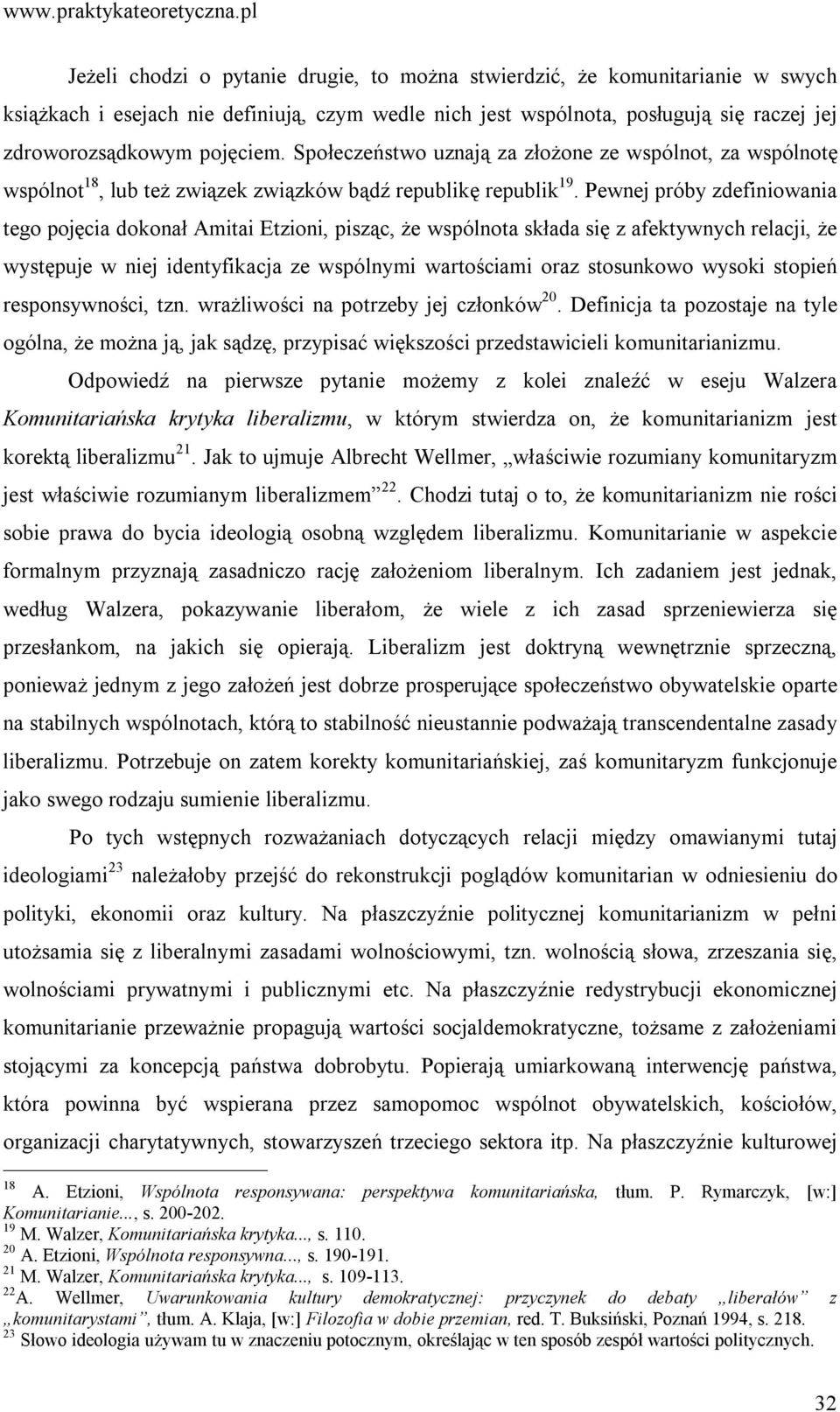 www.praktykateoretyczna.pl

Jeżeli chodzi o pytanie drugie, to można stwierdzić, że komunitarianie w swych książkach i esejach nie definiują, czym wedle nich jest wspólnota, posługują się raczej jej zdroworozsądkowym pojęciem. Społeczeństwo uznają za złożone ze wspólnot, za wspólnotę wspólnot$^{18}$, lub też związek związków bądź republikę republik$^{19}$. Pewnej próby zdefiniowania tego pojęcia dokonał Amitai Etzioni, pisząc, że wspólnota składa się z afektywnych relacji, że występuje w niej identyfikacja ze wspólnymi wartościami oraz stosunkowo wysoki stopień responsywności, tzn. wrażliwości na potrzeby jej członków$^{20}$. Definicja ta pozostaje na tyle ogólna, że można ją, jak sądzę, przypisać większości przedstawicieli komunitarianizmu.

Odpowiedź na pierwsze pytanie możemy z kolei znaleźć w eseju Walzera Komunitariańska krytyka liberalizmu, w którym stwierdza on, że komunitarianizm jest korektą liberalizmu$^{21}$. Jak to ujmuje Albrecht Wellmer, „właściwie rozumiany komunitaryzm jest właściwie rozumianym liberalizmem”$^{22}$. Chodzi tutaj o to, że komunitarianizm nie rości sobie prawa do bycia ideologią osobną względem liberalizmu. Komunitarianie w aspekcie formalnym przyznają zasadniczo rację założeniom liberalnym. Ich zadaniem jest jednak, według Walzera, pokazywanie liberałom, że wiele z ich zasad sprzeniewierza się przesłankom, na jakich się opierają. Liberalizm jest doktryną wewnętrznie sprzeczną, ponieważ jednym z jego założeń jest dobrze prosperujące społeczeństwo obywatelskie oparte na stabilnych wspólnotach, którą to stabilność nieustannie podważają transcendentalne zasady liberalizmu. Potrzebuje on zatem korekty komunitariańskiej, zaś komunitaryzm funkcjonuje jako swego rodzaju sumienie liberalizmu.

Po tych wstępnych rozważaniach dotyczących relacji między omawianymi tutaj ideologiami$^{23}$ należałoby przejść do rekonstrukcji poglądów komunitarian w odniesieniu do polityki, ekonomii oraz kultury. Na płaszczyźnie politycznej komunitarianizm w pełni utożsamia się z liberalnymi zasadami wolnościowymi, tzn. wolnością słowa, zrzeszania się, wolnościami prywatnymi i publicznymi etc. Na płaszczyźnie redystrybucji ekonomicznej komunitarianie przeważnie propagują wartości socjaldemokratyczne, tożsame z założeniami stojącymi za koncepcją państwa dobrobytu. Popierają umiarkowaną interwencję państwa, która powinna być wspierana przez samopomoc wspólnot obywatelskich, kościołów, organizacji charytatywnych, stowarzyszeń trzeciego sektora itp. Na płaszczyźnie kulturowej

$^{18}$ A. Etzioni, Wspólnota responsywana: perspektywa komunitariańska, tłum. P. Rymarczyk, [w:] Komunitarianie..., s. 200-202.
$^{19}$ M. Walzer, Komunitariańska krytyka..., s. 110.
$^{20}$ A. Etzioni, Wspólnota responsywna..., s. 190-191.
$^{21}$ M. Walzer, Komunitariańska krytyka..., s. 109-113.
$^{22}$A. Wellmer, Uwarunkowania kultury demokratycznej: przyczynek do debaty „liberałów” z „komunitarystami”, tłum. A. Klaja, [w:] Filozofia w dobie przemian, red. T. Buksiński, Poznań 1994, s. 218.
$^{23}$ Słowo ideologia używam tu w znaczeniu potocznym, określając w ten sposób zespół wartości politycznych.

32